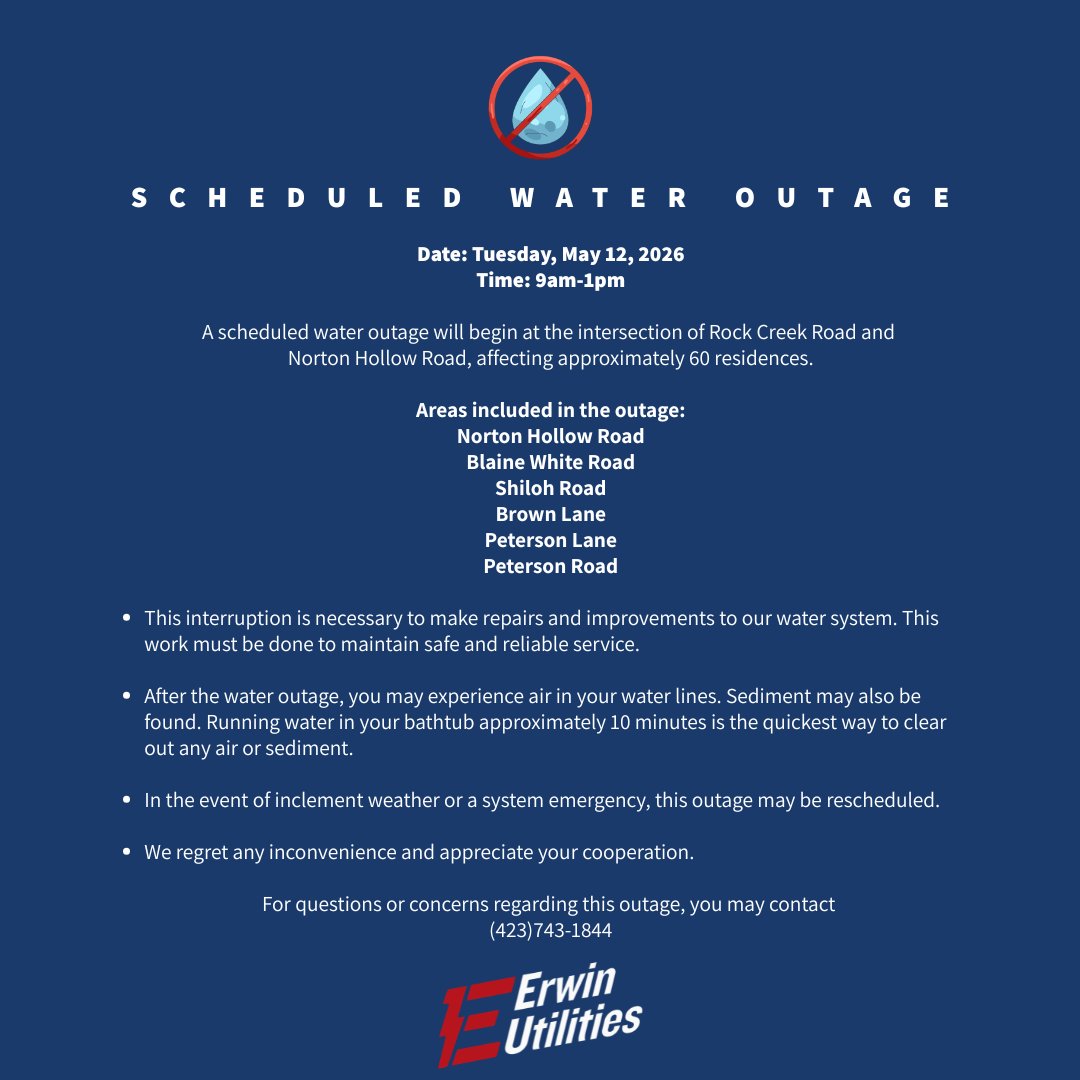 SCHEDULED WATER OUTAGE

Date: Tuesday, May 12, 2026
Time: 9am-1pm

A scheduled water outage will begin at the intersection of Rock Creek Road and Norton Hollow Road, affecting approximately 60 residences.

Areas included in the outage:
Norton Hollow Road
Blaine White Road
Shiloh Road
Brown Lane
Peterson Lane
Peterson Road

- This interruption is necessary to make repairs and improvements to our water system. This work must be done to maintain safe and reliable service.

- After the water outage, you may experience air in your water lines. Sediment may also be found. Running water in your bathtub approximately 10 minutes is the quickest way to clear out any air or sediment.

- In the event of inclement weather or a system emergency, this outage may be rescheduled.

- We regret any inconvenience and appreciate your cooperation.

For questions or concerns regarding this outage, you may contact
(423)743-1844

Erwin Utilities